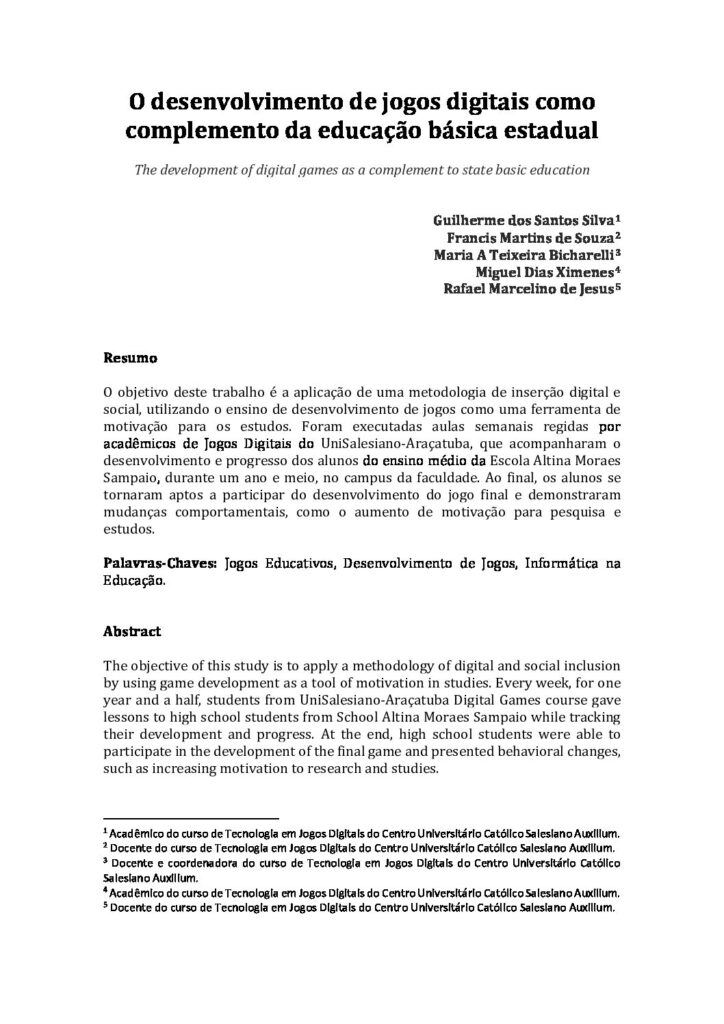 O desenvolvimento de jogos digitais como complemento da educação básica estadual

The development of digital games as a complement to state basic education

Guilherme dos Santos Silva$^{1}$
Francis Martins de Souza$^{2}$
Maria A Teixeira Bicharelli$^{3}$
Miguel Dias Ximenes$^{4}$
Rafael Marcelino de Jesus$^{5}$

Resumo

O objetivo deste trabalho é a aplicação de uma metodologia de inserção digital e social, utilizando o ensino de desenvolvimento de jogos como uma ferramenta de motivação para os estudos. Foram executadas aulas semanais regidas por acadêmicos de Jogos Digitais do UniSalesiano-Araçatuba, que acompanharam o desenvolvimento e progresso dos alunos do ensino médio da Escola Altina Moraes Sampaio, durante um ano e meio, no campus da faculdade. Ao final, os alunos se tornaram aptos a participar do desenvolvimento do jogo final e demonstraram mudanças comportamentais, como o aumento de motivação para pesquisa e estudos.

Palavras-Chaves: Jogos Educativos, Desenvolvimento de Jogos, Informática na Educação.

Abstract

The objective of this study is to apply a methodology of digital and social inclusion by using game development as a tool of motivation in studies. Every week, for one year and a half, students from UniSalesiano-Araçatuba Digital Games course gave lessons to high school students from School Altina Moraes Sampaio while tracking their development and progress. At the end, high school students were able to participate in the development of the final game and presented behavioral changes, such as increasing motivation to research and studies.

$^{1}$ Acadêmico do curso de Tecnologia em Jogos Digitais do Centro Universitário Católico Salesiano Auxilium.
$^{2}$ Docente do curso de Tecnologia em Jogos Digitais do Centro Universitário Católico Salesiano Auxilium.
$^{3}$ Docente e coordenadora do curso de Tecnologia em Jogos Digitais do Centro Universitário Católico Salesiano Auxilium.
$^{4}$ Acadêmico do curso de Tecnologia em Jogos Digitais do Centro Universitário Católico Salesiano Auxilium.
$^{5}$ Docente do curso de Tecnologia em Jogos Digitais do Centro Universitário Católico Salesiano Auxilium.